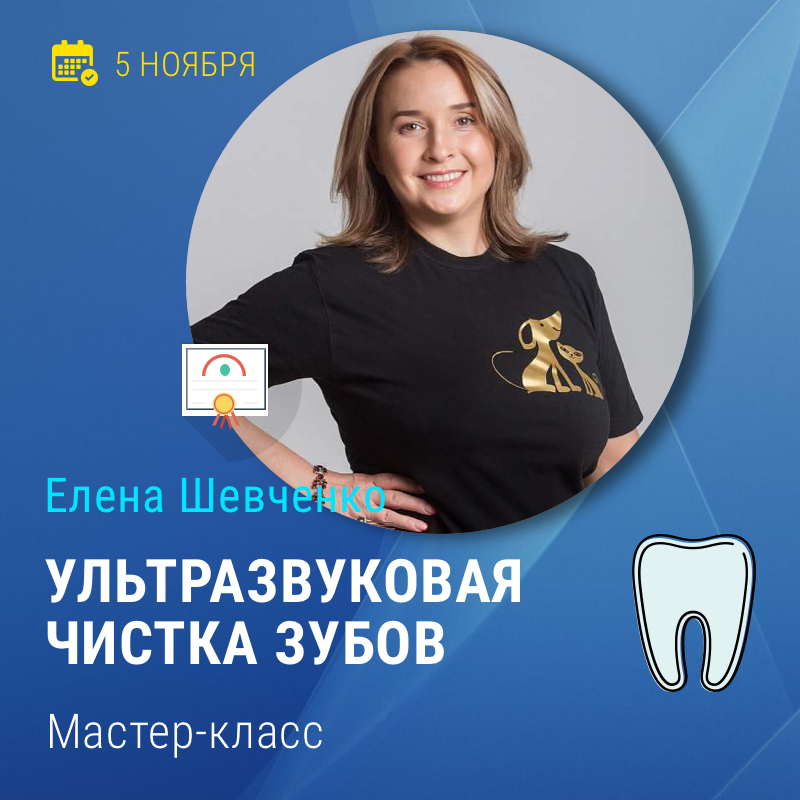 5 НОЯБРЯ

Елена Шевченко

УЛЬТРАЗВУКОВАЯ ЧИСТКА ЗУБОВ

Мастер-класс